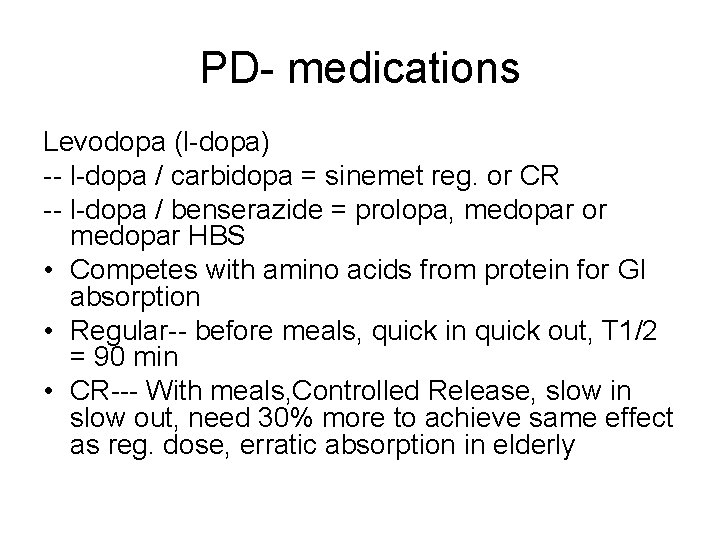 PD- medications

Levodopa (l-dopa)

-- l-dopa / carbidopa = sinemet reg. or CR

-- l-dopa / benserazide = prolopa, medopar or medopar HBS

• Competes with amino acids from protein for GI absorption

• Regular-- before meals, quick in quick out, T1/2 = 90 min

• CR--- With meals,Controlled Release, slow in slow out, need 30% more to achieve same effect as reg. dose, erratic absorption in elderly